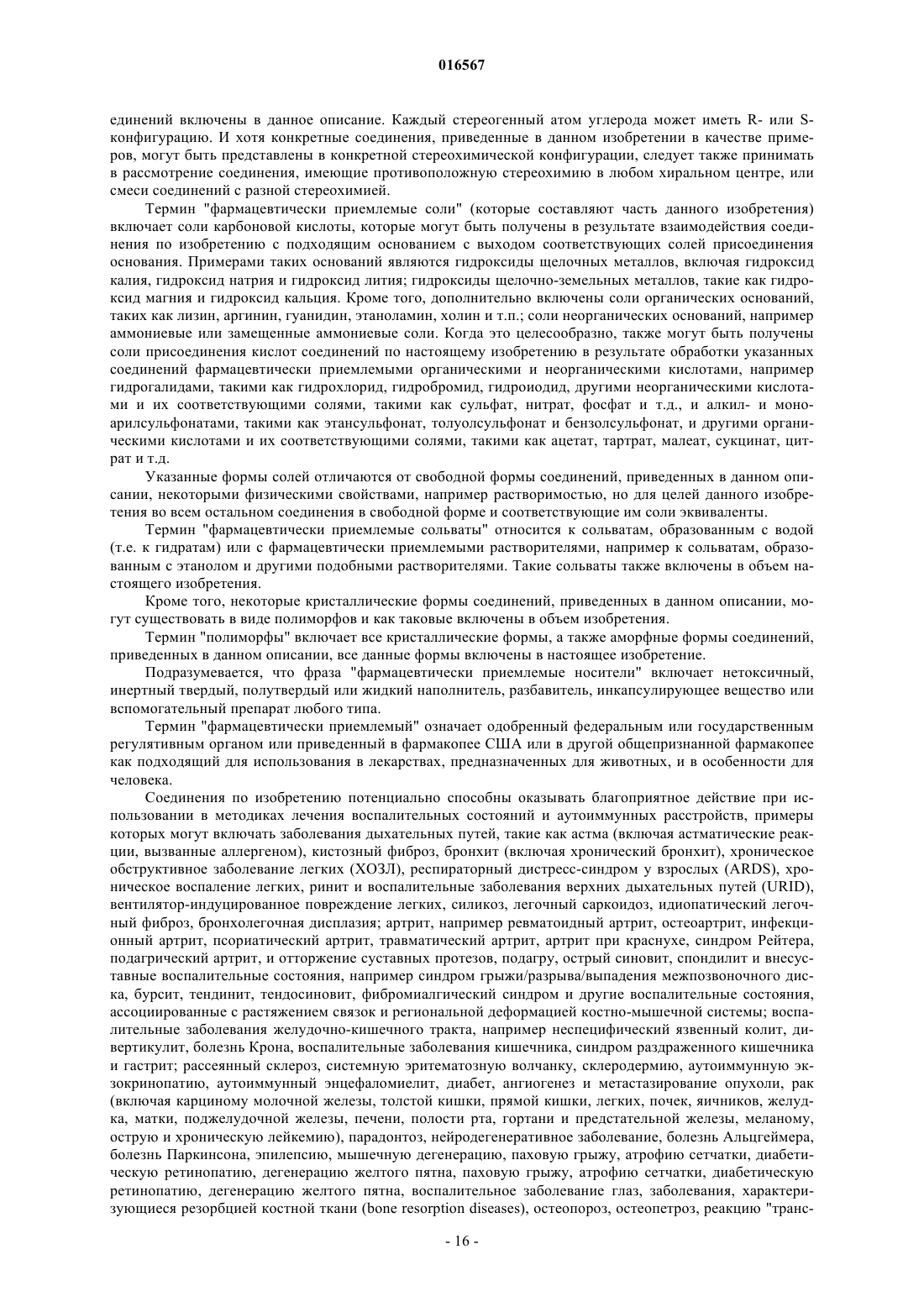 016567

единений включены в данное описание. Каждый стереогенный атом углерода может иметь R- или S-конфигурацию. И хотя конкретные соединения, приведенные в данном изобретении в качестве примеров, могут быть представлены в конкретной стереохимической конфигурации, следует также принимать в рассмотрение соединения, имеющие противоположную стереохимию в любом хиральном центре, или смеси соединений с разной стереохимией.

Термин "фармацевтически приемлемые соли" (которые составляют часть данного изобретения) включает соли карбоновой кислоты, которые могут быть получены в результате взаимодействия соединения по изобретению с подходящим основанием с выходом соответствующих солей присоединения основания. Примерами таких оснований являются гидроксиды щелочных металлов, включая гидроксид калия, гидроксид натрия и гидроксид лития; гидроксиды щелочно-земельных металлов, такие как гидроксид магния и гидроксид кальция. Кроме того, дополнительно включены соли органических оснований, таких как лизин, аргинин, гуанидин, этаноламин, холин и т.п.; соли неорганических оснований, например аммониевые или замещенные аммониевые соли. Когда это целесообразно, также могут быть получены соли присоединения кислот соединений по настоящему изобретению в результате обработки указанных соединений фармацевтически приемлемыми органическими и неорганическими кислотами, например гидрогалидами, такими как гидрохлорид, гидробромид, гидроиодид, другими неорганическими кислотами и их соответствующими солями, такими как сульфат, нитрат, фосфат и т.д., и алкил- и моноарилсульфонатами, такими как этансульфонат, толуолсульфонат и бензолсульфонат, и другими органическими кислотами и их соответствующими солями, такими как ацетат, тартрат, малеат, сукцинат, цитрат и т.д.

Указанные формы солей отличаются от свободной формы соединений, приведенных в данном описании, некоторыми физическими свойствами, например растворимостью, но для целей данного изобретения во всем остальном соединения в свободной форме и соответствующие им соли эквиваленты.

Термин "фармацевтически приемлемые сольваты" относится к сольватам, образованным с водой (т.е. к гидратам) или с фармацевтически приемлемыми растворителями, например к сольватам, образованным с этанолом и другими подобными растворителями. Такие сольваты также включены в объем настоящего изобретения.

Кроме того, некоторые кристаллические формы соединений, приведенных в данном описании, могут существовать в виде полиморфов и как таковые включены в объем изобретения.

Термин "полиморфы" включает все кристаллические формы, а также аморфные формы соединений, приведенных в данном описании, все данные формы включены в настоящее изобретение.

Подразумевается, что фраза "фармацевтически приемлемые носители" включает нетоксичный, инертный твердый, полутвердый или жидкий наполнитель, разбавитель, инкапсулирующее вещество или вспомогательный препарат любого типа.

Термин "фармацевтически приемлемый" означает одобренный федеральным или государственным регулятивным органом или приведенный в фармакопее США или в другой общепризнанной фармакопее как подходящий для использования в лекарствах, предназначенных для животных, и в особенности для человека.

Соединения по изобретению потенциально способны оказывать благоприятное действие при использовании в методиках лечения воспалительных состояний и аутоиммунных расстройств, примеры которых могут включать заболевания дыхательных путей, такие как астма (включая астматические реакции, вызванные аллергеном), кистозный фиброз, бронхит (включая хронический бронхит), хроническое обструктивное заболевание легких (ХОЗЛ), респираторный дистресс-синдром у взрослых (ARDS), хроническое воспаление легких, ринит и воспалительные заболевания верхних дыхательных путей (URID), вентилятор-индуцированное повреждение легких, силикоз, легочный саркоидоз, идиопатический легочный фиброз, бронхолегочная дисплазия; артрит, например ревматоидный артрит, остеоартрит, инфекционный артрит, псориатический артрит, травматический артрит, артрит при краснухе, синдром Рейтера, подагрический артрит, и отторжение суставных протезов, подагру, острый синовит, спондилит и внесуставные воспалительные состояния, например синдром грыжи/разрыва/выпадения межпозвоночного диска, бурсит, тендинит, тендосиновит, фибромиалгический синдром и другие воспалительные состояния, ассоциированные с растяжением связок и региональной деформацией костно-мышечной системы; воспалительные заболевания желудочно-кишечного тракта, например неспецифический язвенный колит, дивертикулит, болезнь Крона, воспалительные заболевания кишечника, синдром раздраженного кишечника и гастрит; рассеянный склероз, системную эритематозную волчанку, склеродермию, аутоиммунную экзокринопатию, аутоиммунный энцефаломиелит, диабет, ангиогенез и метастазирование опухоли, рак (включая карциному молочной железы, толстой кишки, прямой кишки, легких, почек, яичников, желудка, матки, поджелудочной железы, печени, полости рта, гортани и предстательной железы, меланому, острую и хроническую лейкемию), парадонтоз, нейродегенеративное заболевание, болезнь Альцгеймера, болезнь Паркинсона, эпилепсию, мышечную дегенерацию, паховую грыжу, атрофию сетчатки, диабетическую ретинопатию, дегенерацию желтого пятна, паховую грыжу, атрофию сетчатки, диабетическую ретинопатию, дегенерацию желтого пятна, воспалительное заболевание глаз, заболевания, характеризующиеся резорбцией костной ткани (bone resorption diseases), остеопороз, остеопетроз, реакцию "транс-

- 16 -